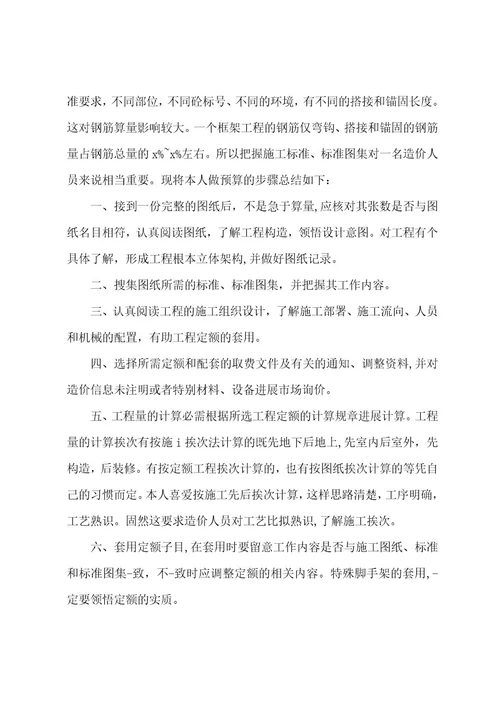 准要求，不同部位，不同砼标号、不同的环境，有不同的搭接和锚固长度。这对钢筋算量影响较大。一个框架工程的钢筋仅弯钩、搭接和锚固的钢筋量占钢筋总量的 x%~x%左右。所以把握施工标准、标准图集对一名造价人员来说相当重要。现将本人做预算的步骤总结如下：

一、接到一份完整的图纸后，不是急于算量，应核对其张数是否与图纸名目相符，认真阅读图纸，了解工程构造，领悟设计意图。对工程有个具体了解，形成工程根本立体架构，并做好图纸记录。

二、搜集图纸所需的标准、标准图集，并把握其工作内容。

三、认真阅读工程的施工组织设计，了解施工部署、施工流向、人员和机械的配置，有助工程定额的套用。

四、选择所需定额和配套的取费文件及有关的通知、调整资料，并对造价信息未注明或者特别材料、设备进展市场询价。

五、工程量的计算必需根据所选工程定额的计算规章进展计算。工程量的计算挨次有按施 i 挨次法计算的既先地下后地上，先室内后室外，先构造，后装修。有按定额工程挨次计算的，也有按图纸挨次计算的等凭自己的习惯而定。本人喜爱按施工先后挨次计算，这样思路清楚，工序明确，工艺熟识。固然这要求造价人员对工艺比拟熟识，了解施工挨次。

六、套用定额子目，在套用时要留意工作内容是否与施工图纸、标准和标准图集-致，不-致时应调整定额的相关内容。特殊脚手架的套用，-定要领悟定额的实质。